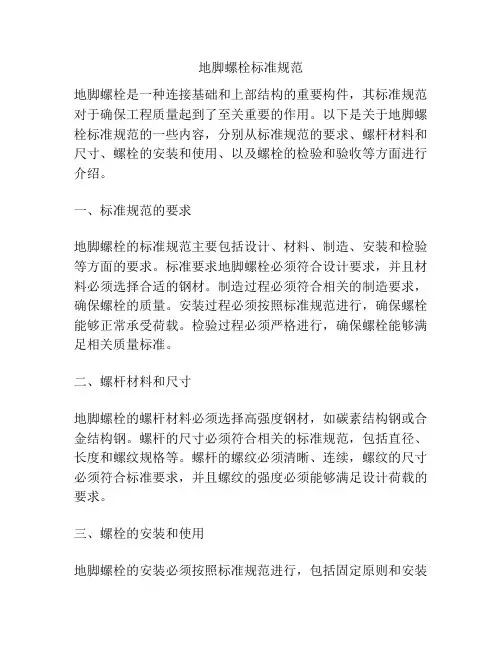 地脚螺栓标准规范

地脚螺栓是一种连接基础和上部结构的重要构件，其标准规范对于确保工程质量起到了至关重要的作用。以下是关于地脚螺栓标准规范的一些内容，分别从标准规范的要求、螺杆材料和尺寸、螺栓的安装和使用、以及螺栓的检验和验收等方面进行介绍。

一、标准规范的要求

地脚螺栓的标准规范主要包括设计、材料、制造、安装和检验等方面的要求。标准要求地脚螺栓必须符合设计要求，并且材料必须选择合适的钢材。制造过程必须符合相关的制造要求，确保螺栓的质量。安装过程必须按照标准规范进行，确保螺栓能够正常承受荷载。检验过程必须严格进行，确保螺栓能够满足相关质量标准。

二、螺杆材料和尺寸

地脚螺栓的螺杆材料必须选择高强度钢材，如碳素结构钢或合金结构钢。螺杆的尺寸必须符合相关的标准规范，包括直径、长度和螺纹规格等。螺杆的螺纹必须清晰、连续，螺纹的尺寸必须符合标准要求，并且螺纹的强度必须能够满足设计荷载的要求。

三、螺栓的安装和使用

地脚螺栓的安装必须按照标准规范进行，包括固定原则和安装